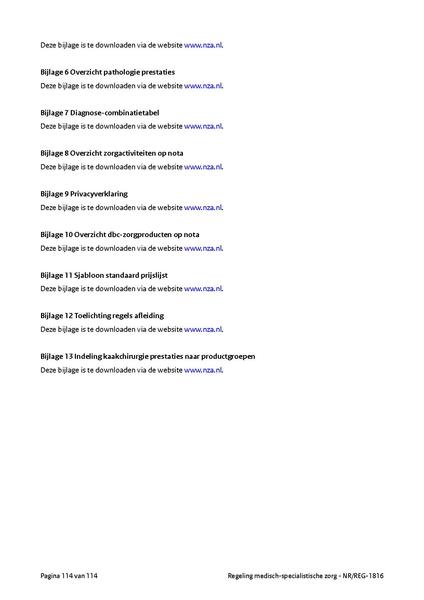 Deze bijlage is te downloaden via de website www.nza.nl.

Bijlage 6 Overzicht pathologie prestaties
Deze bijlage is te downloaden via de website www.nza.nl.

Bijlage 7 Diagnose-combinatietabel
Deze bijlage is te downloaden via de website www.nza.nl.

Bijlage 8 Overzicht zorgactiviteiten op nota
Deze bijlage is te downloaden via de website www.nza.nl.

Bijlage 9 Privacyverklaring
Deze bijlage is te downloaden via de website www.nza.nl.

Bijlage 10 Overzicht dbc-zorgproducten op nota
Deze bijlage is te downloaden via de website www.nza.nl.

Bijlage 11 Sjabloon standaard prijslijst
Deze bijlage is te downloaden via de website www.nza.nl.

Bijlage 12 Toelichting regels afleiding
Deze bijlage is te downloaden via de website www.nza.nl.

Bijlage 13 Indeling kaakchirurgie prestaties naar productgroepen
Deze bijlage is te downloaden via de website www.nza.nl.

Pagina 114 van 114

Regeling medisch-specialistische zorg - NR/REG-1816